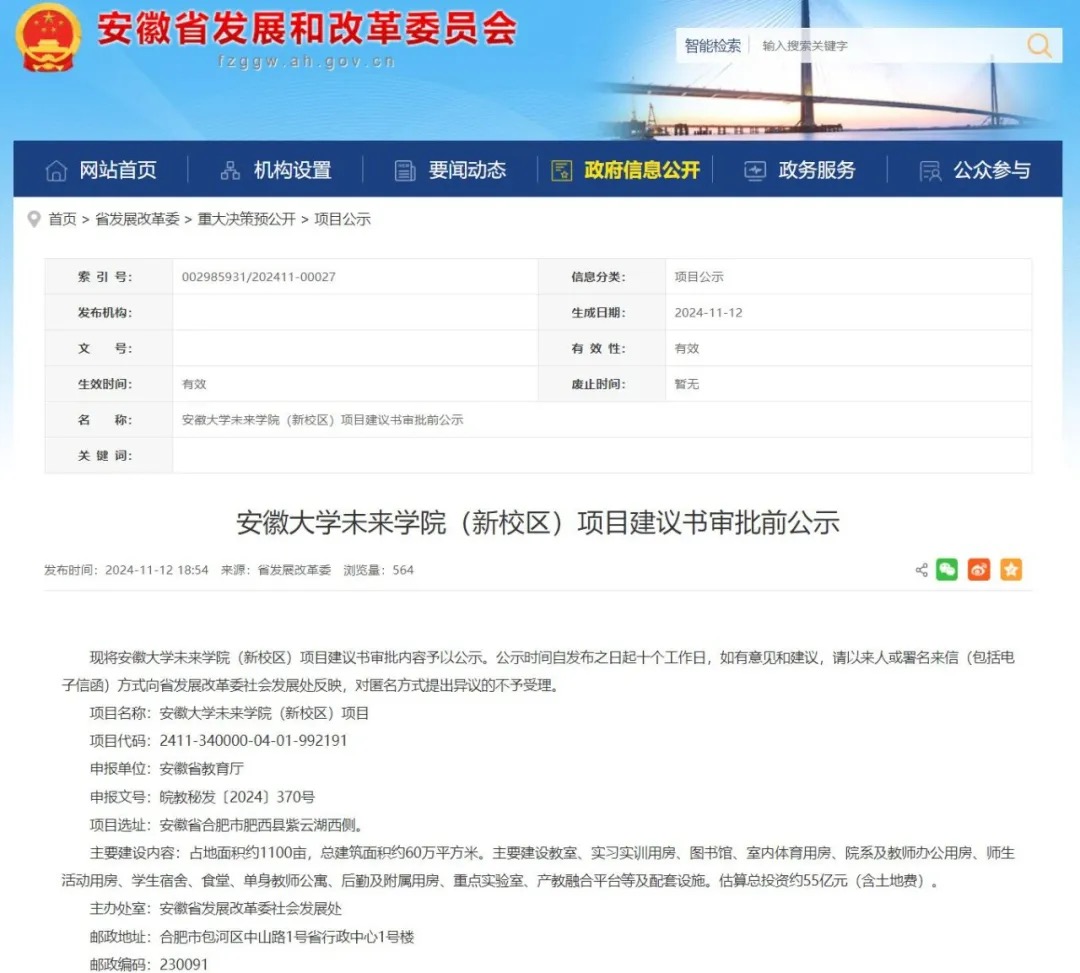 安徽省发展和改革委员会
fzggw.ah.gov.cn

智能检索 输入搜索关键字

网站首页 机构设置 要闻动态 政府信息公开 政务服务 公众参与

首页 > 省发展改革委 > 重大决策预公开 > 项目公示

| 索 引 号: | 002985931/202411-00027 | 信息分类: | 项目公示 |
|---|---|---|---|
| 发布机构: | | 生成日期: | 2024-11-12 |
| 文 号: | | 有 效 性: | 有效 |
| 生效时间: | 有效 | 废止时间: | 暂无 |
| 名 称: | 安徽大学未来学院（新校区）项目建议书审批前公示 | | |
| 关 键 词: | | | |

安徽大学未来学院（新校区）项目建议书审批前公示

发布时间：2024-11-12 18:54 来源：省发展改革委 浏览量：564

现将安徽大学未来学院（新校区）项目建议书审批内容予以公示。公示时间自发布之日起十个工作日，如有意见和建议，请以来人或署名来信（包括电子信函）方式向省发展改革委社会发展处反映，对匿名方式提出异议的不予受理。

项目名称：安徽大学未来学院（新校区）项目

项目代码：2411-340000-04-01-992191

申报单位：安徽省教育厅

申报文号：皖教秘发〔2024〕370号

项目选址：安徽省合肥市肥西县紫云湖西侧。

主要建设内容：占地面积约1100亩，总建筑面积约60万平方米。主要建设教室、实习实训用房、图书馆、室内体育用房、院系及教师办公用房、师生活动用房、学生宿舍、食堂、单身教师公寓、后勤及附属用房、重点实验室、产教融合平台等及配套设施。估算总投资约55亿元（含土地费）。

主办处室：安徽省发展改革委社会发展处

邮政地址：合肥市包河区中山路1号省行政中心1号楼

邮政编码：230091